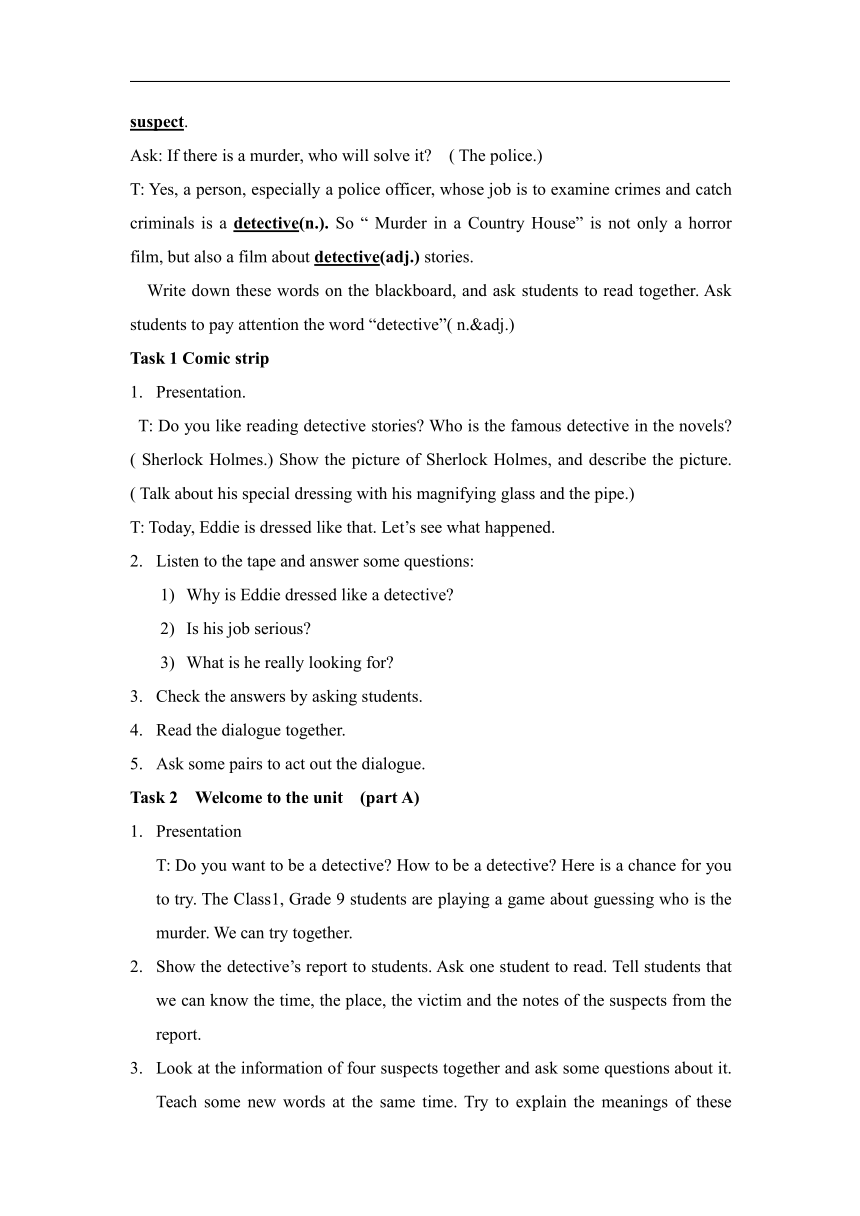 suspect.

Ask: If there is a murder, who will solve it? ( The police.)

T: Yes, a person, especially a police officer, whose job is to examine crimes and catch criminals is a detective(n.). So “ Murder in a Country House” is not only a horror film, but also a film about detective(adj.) stories.

Write down these words on the blackboard, and ask students to read together. Ask students to pay attention the word “detective”( n.&adj.)

Task 1 Comic strip

1. Presentation.

T: Do you like reading detective stories? Who is the famous detective in the novels? ( Sherlock Holmes.) Show the picture of Sherlock Holmes, and describe the picture. ( Talk about his special dressing with his magnifying glass and the pipe.)

T: Today, Eddie is dressed like that. Let’s see what happened.

2. Listen to the tape and answer some questions:

1) Why is Eddie dressed like a detective?

2) Is his job serious?

3) What is he really looking for?

3. Check the answers by asking students.

4. Read the dialogue together.

5. Ask some pairs to act out the dialogue.

Task 2 Welcome to the unit (part A)

1. Presentation

T: Do you want to be a detective? How to be a detective? Here is a chance for you to try. The Class1, Grade 9 students are playing a game about guessing who is the murder. We can try together.

2. Show the detective’s report to students. Ask one student to read. Tell students that we can know the time, the place, the victim and the notes of the suspects from the report.

3. Look at the information of four suspects together and ask some questions about it. Teach some new words at the same time. Try to explain the meanings of these